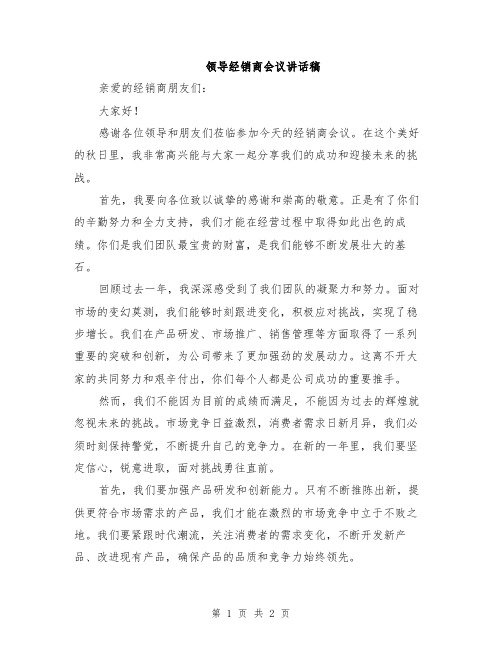 领导经销商会议讲话稿

亲爱的经销商朋友们：

大家好！

感谢各位领导和朋友们莅临参加今天的经销商会议。在这个美好的秋日里，我非常高兴能与大家一起分享我们的成功和迎接未来的挑战。

首先，我要向各位致以诚挚的感谢和崇高的敬意。正是有了你们的辛勤努力和全力支持，我们才能在经营过程中取得如此出色的成绩。你们是我们团队最宝贵的财富，是我们能够不断发展壮大的基石。

回顾过去一年，我深深感受到了我们团队的凝聚力和努力。面对市场的变幻莫测，我们能够时刻跟进变化，积极应对挑战，实现了稳步增长。我们在产品研发、市场推广、销售管理等方面取得了一系列重要的突破和创新，为公司带来了更加强劲的发展动力。这离不开大家的共同努力和艰辛付出，你们每个人都是公司成功的重要推手。

然而，我们不能因为目前的成绩而满足，不能因为过去的辉煌就忽视未来的挑战。市场竞争日益激烈，消费者需求日新月异，我们必须时刻保持警觉，不断提升自己的竞争力。在新的一年里，我们要坚定信心，锐意进取，面对挑战勇往直前。

首先，我们要加强产品研发和创新能力。只有不断推陈出新，提供更符合市场需求的产品，我们才能在激烈的市场竞争中立于不败之地。我们要紧跟时代潮流，关注消费者的需求变化，不断开发新产品、改进现有产品，确保产品的品质和竞争力始终领先。

第 1 页 共 2 页